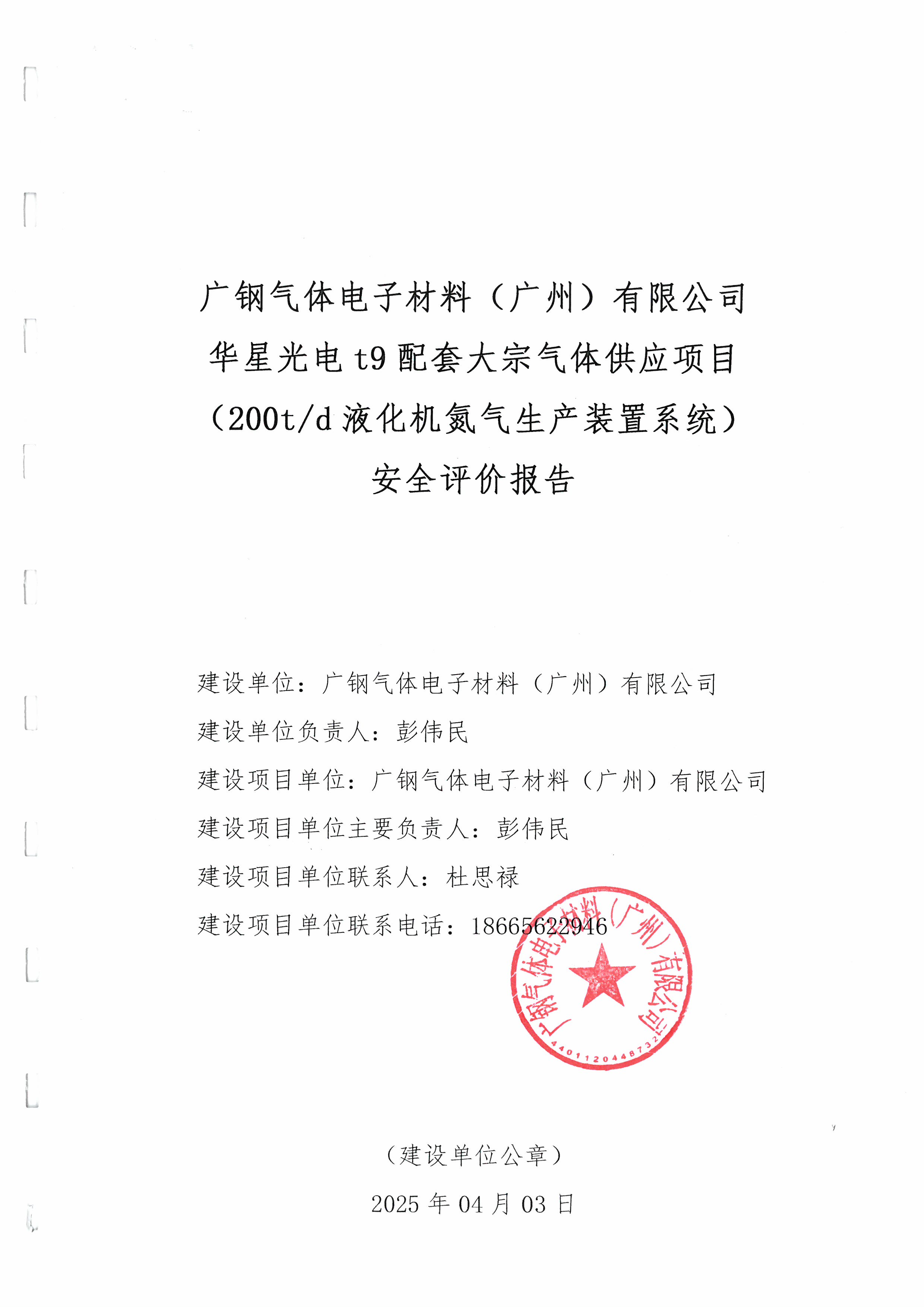 广钢气体电子材料（广州）有限公司
华星光电 t9 配套大宗气体供应项目
（200t/d 液化机氮气生产装置系统）
安全评价报告

建设单位：广钢气体电子材料（广州）有限公司

建设单位负责人：彭伟民

建设项目单位：广钢气体电子材料（广州）有限公司

建设项目单位主要负责人：彭伟民

建设项目单位联系人：杜思禄

建设项目单位联系电话：18665622946

广钢气体电子材料（广州）有限公司
4401120448732

（建设单位公章）

2025 年 04 月 03 日